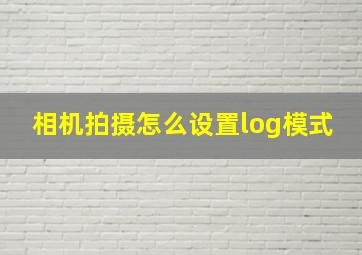 相机拍摄怎么设置log模式